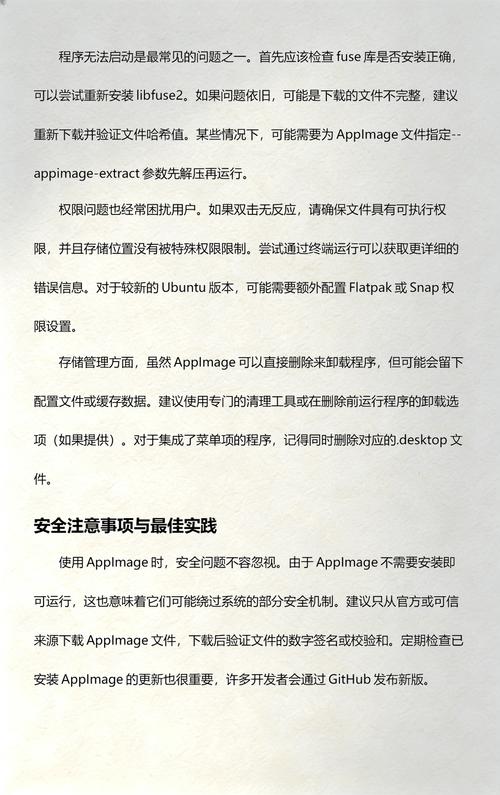 程序无法启动是最常见的问题之一。首先应该检查 fuse 库是否安装正确，可以尝试重新安装 libfuse2。如果问题依旧，可能是下载的文件不完整，建议重新下载并验证文件哈希值。某些情况下，可能需要为 AppImage 文件指定--appimage-extract 参数先解压再运行。

权限问题也经常困扰用户。如果双击无反应，请确保文件具有可执行权限，并且存储位置没有被特殊权限限制。尝试通过终端运行可以获取更详细的错误信息。对于较新的 Ubuntu 版本，可能需要额外配置 Flatpak 或 Snap 权限设置。

存储管理方面，虽然 AppImage 可以直接删除来卸载程序，但可能会留下配置文件或缓存数据。建议使用专门的清理工具或在删除前运行程序的卸载选项（如果提供）。对于集成了菜单项的程序，记得同时删除对应的.desktop 文件。

安全注意事项与最佳实践

使用 AppImage 时，安全问题不容忽视。由于 AppImage 不需要安装即可运行，这也意味着它们可能绕过系统的部分安全机制。建议只从官方或可信来源下载 AppImage 文件，下载后验证文件的数字签名或校验和。定期检查已安装 AppImage 的更新也很重要，许多开发者会通过 GitHub 发布新版。